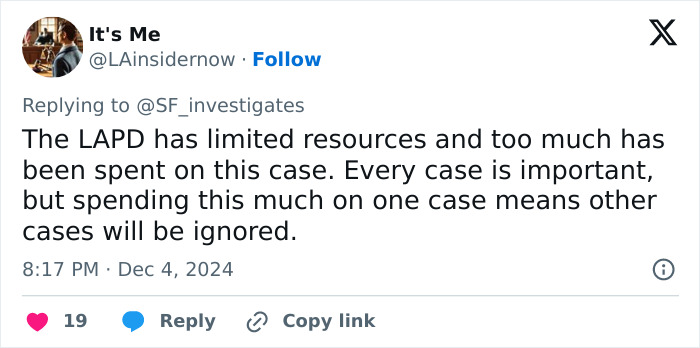 It's Me
@LAinsidernow · Follow

Replying to @SF_investigates
The LAPD has limited resources and too much has been spent on this case. Every case is important, but spending this much on one case means other cases will be ignored.

8:17 PM · Dec 4, 2024

19 Reply Copy link